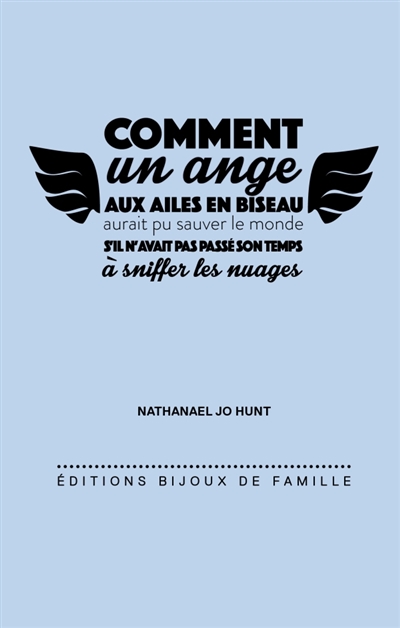 COMMENT
un ange
AUX AILES EN BISEAU
aurait pu sauver le monde
S'IL N'AVAIT PAS PASSÉ SON TEMPS
à sniffer les nuages

NATHANAEL JO HUNT

ÉDITIONS BIJOUX DE FAMILLE